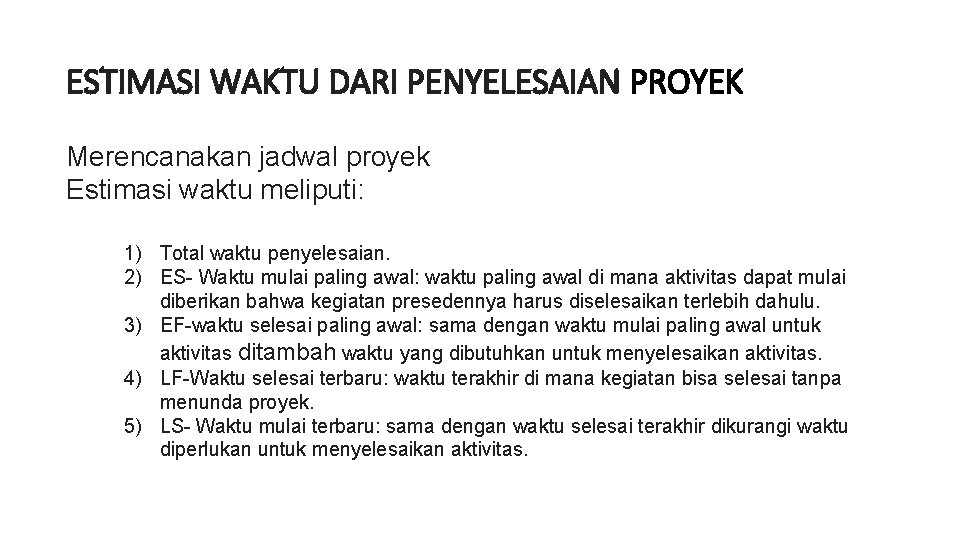 ESTIMASI WAKTU DARI PENYELESAIAN PROYEK

Merencanakan jadwal proyek
Estimasi waktu meliputi:

1) Total waktu penyelesaian.
2) ES- Waktu mulai paling awal: waktu paling awal di mana aktivitas dapat mulai diberikan bahwa kegiatan presedennya harus diselesaikan terlebih dahulu.
3) EF-waktu selesai paling awal: sama dengan waktu mulai paling awal untuk aktivitas ditambah waktu yang dibutuhkan untuk menyelesaikan aktivitas.
4) LF-Waktu selesai terbaru: waktu terakhir di mana kegiatan bisa selesai tanpa menunda proyek.
5) LS- Waktu mulai terbaru: sama dengan waktu selesai terakhir dikurangi waktu diperlukan untuk menyelesaikan aktivitas.